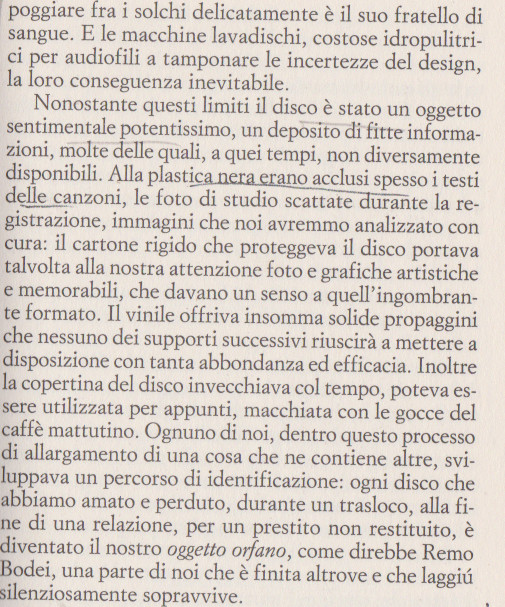 poggiare fra i solchi delicatamente è il suo fratello di sangue. E le macchine lavadischi, costose idropulitrici per audiofili a tamponare le incertezze del design, la loro conseguenza inevitabile.

Nonostante questi limiti il disco è stato un oggetto sentimentale potentissimo, un deposito di fitte informazioni, molte delle quali, a quei tempi, non diversamente disponibili. Alla plastica nera erano acclusi spesso i testi delle canzoni, le foto di studio scattate durante la registrazione, immagini che noi avremmo analizzato con cura: il cartone rigido che proteggeva il disco portava talvolta alla nostra attenzione foto e grafiche artistiche e memorabili, che davano un senso a quell'ingombrante formato. Il vinile offriva insomma solide propaggini che nessuno dei supporti successivi riuscirà a mettere a disposizione con tanta abbondanza ed efficacia. Inoltre la copertina del disco invecchiava col tempo, poteva essere utilizzata per appunti, macchiata con le gocce del caffè mattutino. Ognuno di noi, dentro questo processo di allargamento di una cosa che ne contiene altre, sviluppava un percorso di identificazione: ogni disco che abbiamo amato e perduto, durante un trasloco, alla fine di una relazione, per un prestito non restituito, è diventato il nostro oggetto orfano, come direbbe Remo Bodei, una parte di noi che è finita altrove e che laggiú silenziosamente sopravvive.